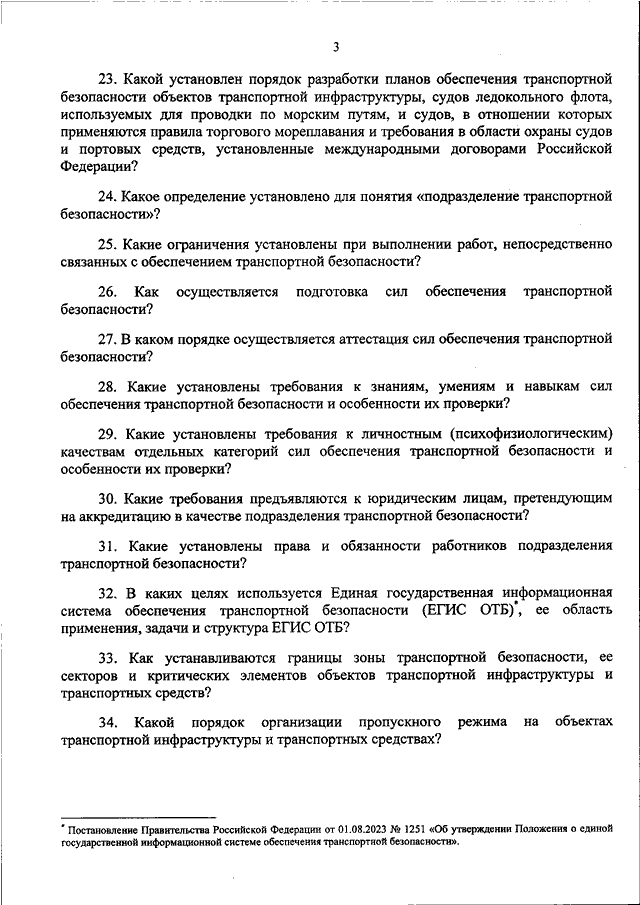 3

23. Какой установлен порядок разработки планов обеспечения транспортной безопасности объектов транспортной инфраструктуры, судов ледокольного флота, используемых для проводки по морским путям, и судов, в отношении которых применяются правила торгового мореплавания и требования в области охраны судов и портовых средств, установленные международными договорами Российской Федерации?

24. Какое определение установлено для понятия «подразделение транспортной безопасности»?

25. Какие ограничения установлены при выполнении работ, непосредственно связанных с обеспечением транспортной безопасности?

26. Как осуществляется подготовка сил обеспечения транспортной безопасности?

27. В каком порядке осуществляется аттестация сил обеспечения транспортной безопасности?

28. Какие установлены требования к знаниям, умениям и навыкам сил обеспечения транспортной безопасности и особенности их проверки?

29. Какие установлены требования к личностным (психофизиологическим) качествам отдельных категорий сил обеспечения транспортной безопасности и особенности их проверки?

30. Какие требования предъявляются к юридическим лицам, претендующим на аккредитацию в качестве подразделения транспортной безопасности?

31. Какие установлены права и обязанности работников подразделения транспортной безопасности?

32. В каких целях используется Единая государственная информационная система обеспечения транспортной безопасности (ЕГИС ОТБ)*, ее область применения, задачи и структура ЕГИС ОТБ?

33. Как устанавливаются границы зоны транспортной безопасности, ее секторов и критических элементов объектов транспортной инфраструктуры и транспортных средств?

34. Какой порядок организации пропускного режима на объектах транспортной инфраструктуры и транспортных средствах?

* Постановление Правительства Российской Федерации от 01.08.2023 № 1251 «Об утверждении Положения о единой государственной информационной системе обеспечения транспортной безопасности».